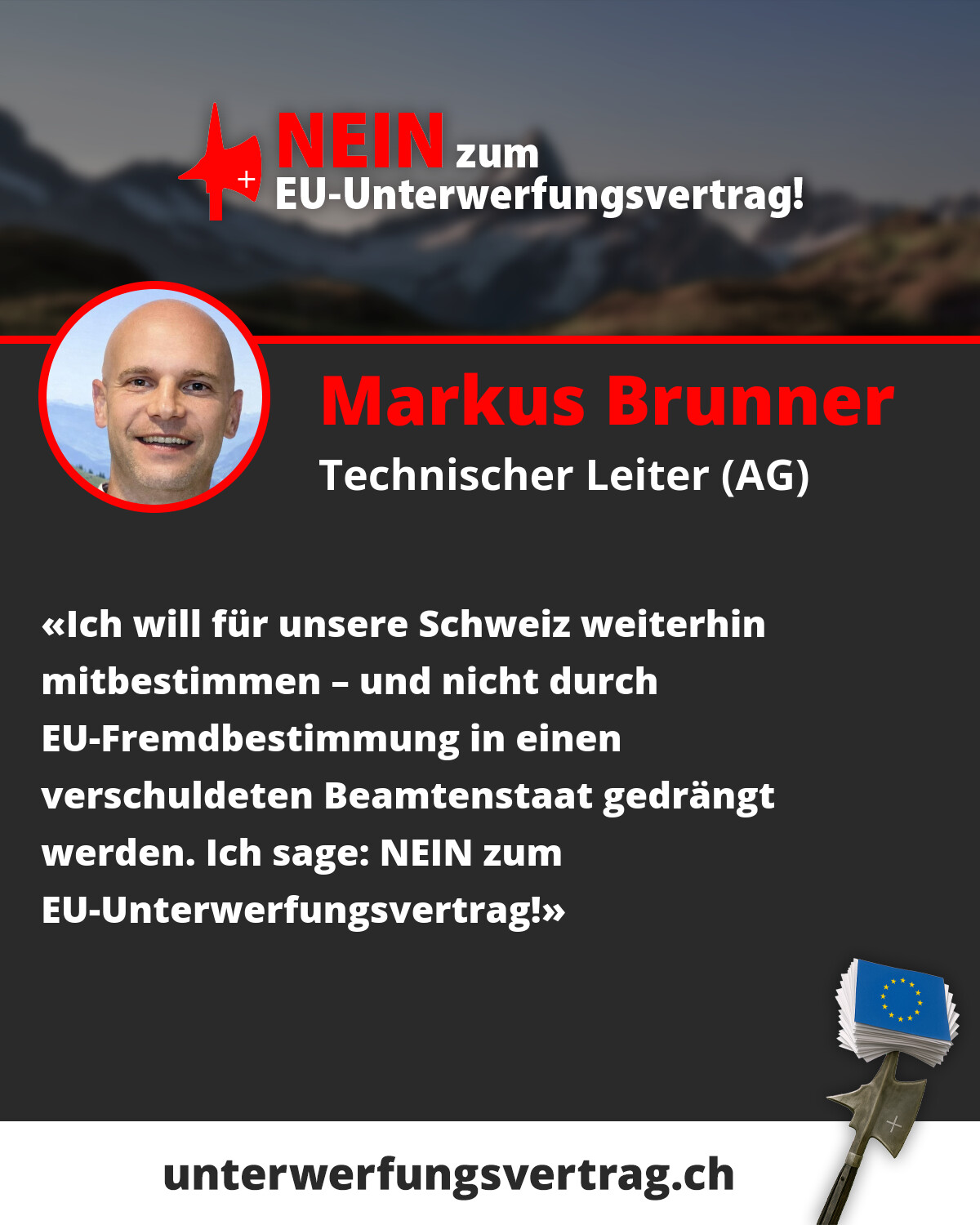 NEIN zum
EU-Unterwerfungsvertrag!

Markus Brunner
Technischer Leiter (AG)

«Ich will für unsere Schweiz weiterhin mitbestimmen – und nicht durch EU-Fremdbestimmung in einen verschuldeten Beamtenstaat gedrängt werden. Ich sage: NEIN zum EU-Unterwerfungsvertrag!»

unterwerfungsvertrag.ch